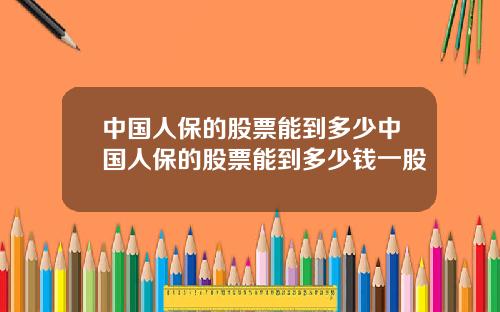 中国人保的股票能到多少中国人保的股票能到多少钱一股